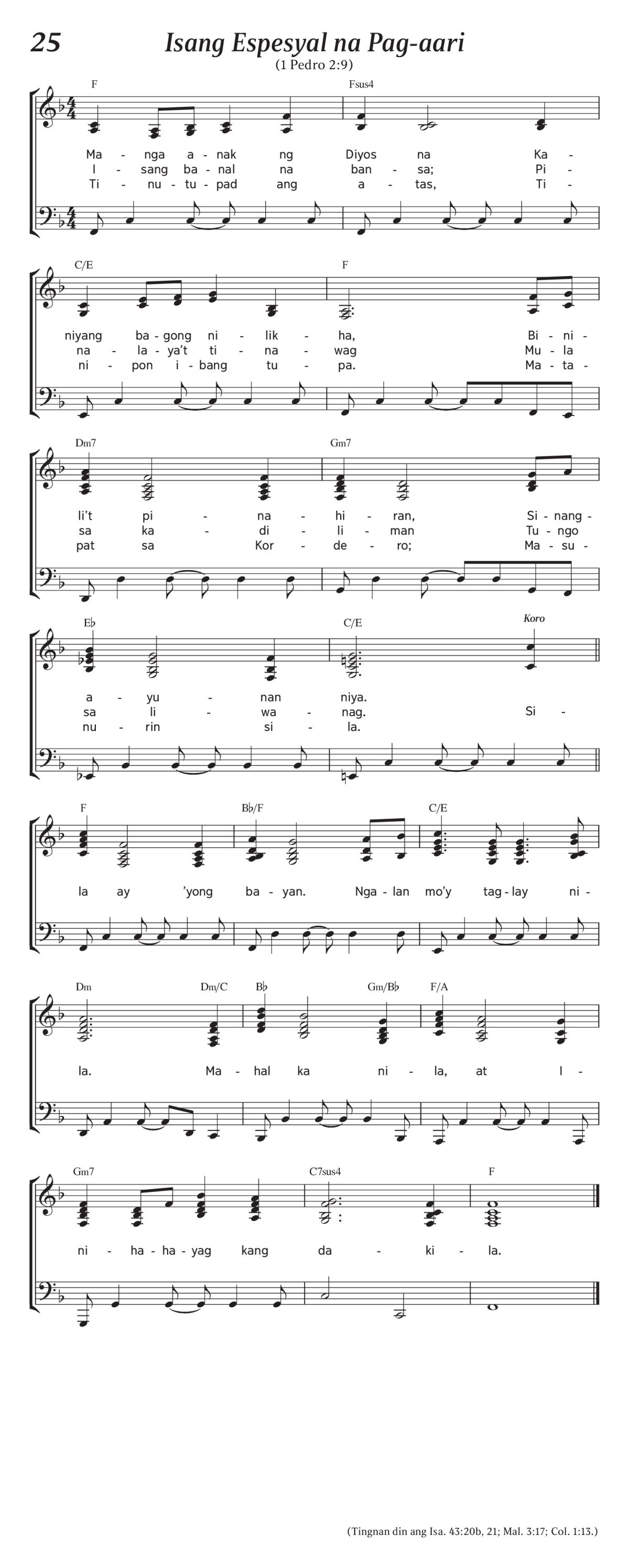 25

Isang Espesyal na Pag-aari

(1 Pedro 2:9)

F Fsus4

Ma - nga a - nak ng Diyos na Ka -
I - sang ba - nal na ban - sa; Pi -
Ti - nu - tu - pad ang a - tas, Ti -

C/E F

niyang ba - gong ni - lik - ha, Bi - ni -
na - la - ya't ti - na - wag Mu - la
ni - pon i - bang tu - pa. Ma - ta -

Dm7 Gm7

li't pi - na - hi - ran, Si - nang -
sa ka - di - li - man Tu - ngo
pat sa Kor - de - ro; Ma - su -

E♭ C/E Koro

a - yu - nan niya.
sa li - wa - nag. Si -
nu - rin si - la.

F B♭/F C/E

la ay 'yong ba - yan. Nga - lan mo'y tag - lay ni -

Dm Dm/C B♭ Gm/B♭ F/A

la. Ma - hal ka ni - la, at I -

Gm7 C7sus4 F

ni - ha - ha - yag kang da - ki - la.

(Tingnan din ang Isa. 43:20b, 21; Mal. 3:17; Col. 1:13.)